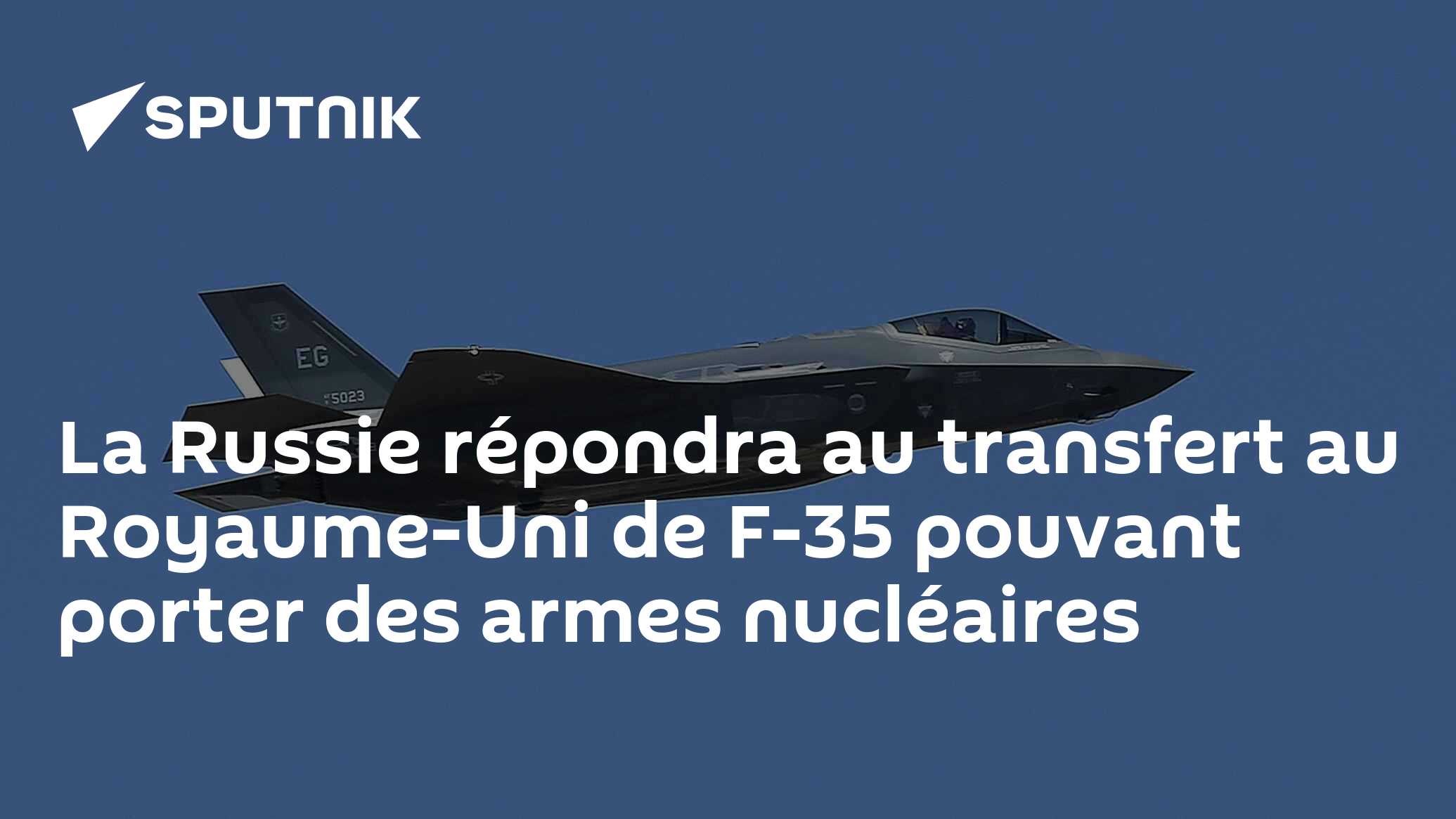 SPUTNIK

EG

5023

La Russie répondra au transfert au Royaume-Uni de F-35 pouvant porter des armes nucléaires